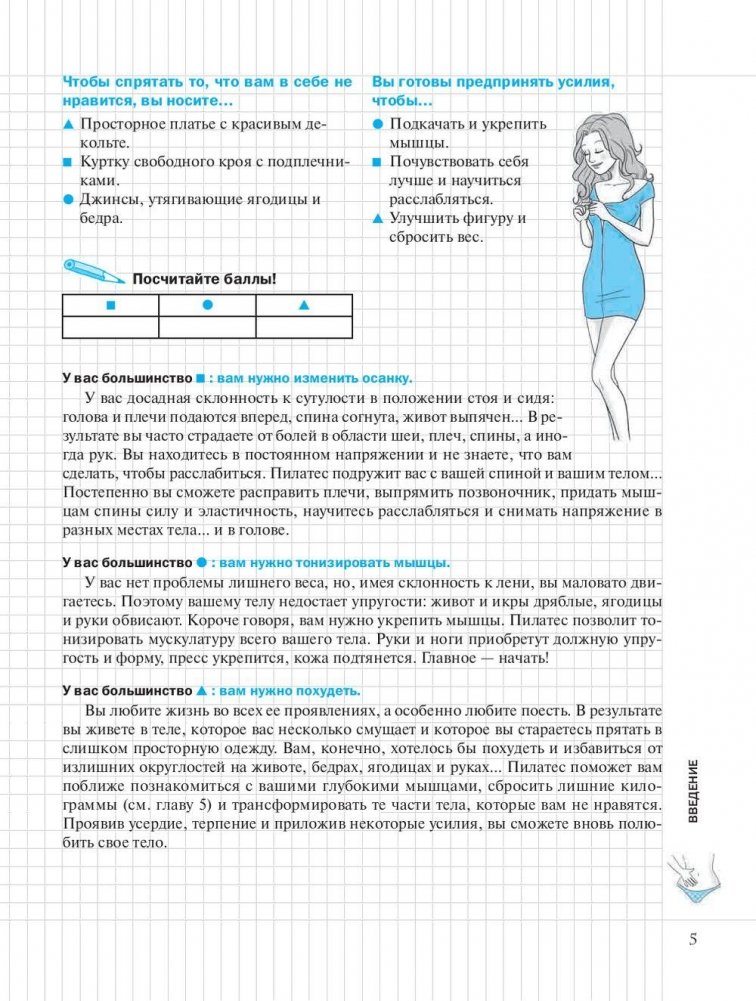 Чтобы спрятать то, что вам в себе не нравится, вы носите…

▲ Просторное платье с красивым декольте.
■ Куртку свободного кроя с подплечниками.
● Джинсы, утягивающие ягодицы и бедра.

Вы готовы предпринять усилия, чтобы…

● Подкачать и укрепить мышцы.
■ Почувствовать себя лучше и научиться расслабляться.
▲ Улучшить фигуру и сбросить вес.

Посчитайте баллы!

| ■ | ● | ▲ |
|---|---|---|
| | | |

У вас большинство ■ : вам нужно изменить осанку.

У вас досадная склонность к сутулости в положении стоя и сидя: голова и плечи подаются вперед, спина согнута, живот выпячен... В результате вы часто страдаете от болей в области шеи, плеч, спины, а иногда рук. Вы находитесь в постоянном напряжении и не знаете, что вам сделать, чтобы расслабиться. Пилатес подружит вас с вашей спиной и вашим телом... Постепенно вы сможете расправить плечи, выпрямить позвоночник, придать мышцам спины силу и эластичность, научитесь расслабляться и снимать напряжение в разных местах тела... и в голове.

У вас большинство ● : вам нужно тонизировать мышцы.

У вас нет проблемы лишнего веса, но, имея склонность к лени, вы маловато двигаетесь. Поэтому вашему телу недостает упругости: живот и икры дряблые, ягодицы и руки обвисают. Короче говоря, вам нужно укрепить мышцы. Пилатес позволит тонизировать мускулатуру всего вашего тела. Руки и ноги приобретут должную упругость и форму, пресс укрепится, кожа подтянется. Главное — начать!

У вас большинство ▲ : вам нужно похудеть.

Вы любите жизнь во всех ее проявлениях, а особенно любите поесть. В результате вы живете в теле, которое вас несколько смущает и которое вы стараетесь прятать в слишком просторную одежду. Вам, конечно, хотелось бы похудеть и избавиться от излишних округлостей на животе, бедрах, ягодицах и руках... Пилатес поможет вам поближе познакомиться с вашими глубокими мышцами, сбросить лишние килограммы (см. главу 5) и трансформировать те части тела, которые вам не нравятся. Проявив усердие, терпение и приложив некоторые усилия, вы сможете вновь полюбить свое тело.

ВВЕДЕНИЕ

5